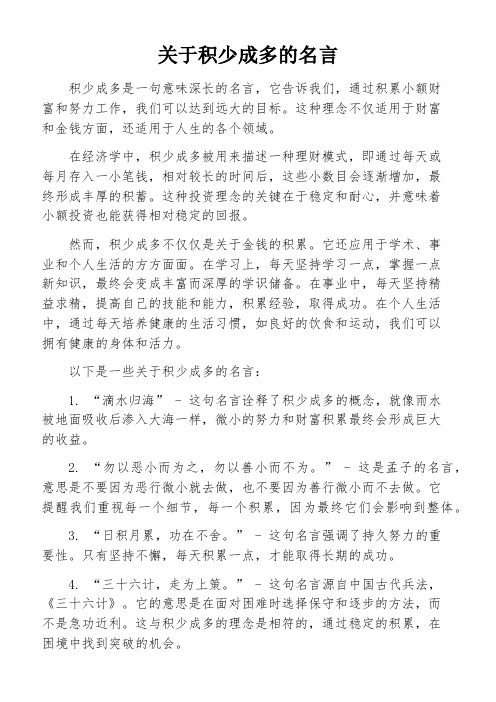 关于积少成多的名言

积少成多是一句意味深长的名言，它告诉我们，通过积累小额财富和努力工作，我们可以达到远大的目标。这种理念不仅适用于财富和金钱方面，还适用于人生的各个领域。

在经济学中，积少成多被用来描述一种理财模式，即通过每天或每月存入一小笔钱，相对较长的时间后，这些小数目会逐渐增加，最终形成丰厚的积蓄。这种投资理念的关键在于稳定和耐心，并意味着小额投资也能获得相对稳定的回报。

然而，积少成多不仅仅是关于金钱的积累。它还应用于学术、事业和个人生活的方方面面。在学习上，每天坚持学习一点，掌握一点新知识，最终会变成丰富而深厚的学识储备。在事业中，每天坚持精益求精，提高自己的技能和能力，积累经验，取得成功。在个人生活中，通过每天培养健康的生活习惯，如良好的饮食和运动，我们可以拥有健康的身体和活力。

以下是一些关于积少成多的名言：

1. “滴水归海” - 这句名言诠释了积少成多的概念，就像雨水被地面吸收后渗入大海一样，微小的努力和财富积累最终会形成巨大的收益。

2. “勿以恶小而为之，勿以善小而不为。” - 这是孟子的名言，意思是不要因为恶行微小就去做，也不要因为善行微小而不去做。它提醒我们重视每一个细节，每一个积累，因为最终它们会影响到整体。

3. “日积月累，功在不舍。” - 这句名言强调了持久努力的重要性。只有坚持不懈，每天积累一点，才能取得长期的成功。

4. “三十六计，走为上策。” - 这句名言源自中国古代兵法，《三十六计》。它的意思是在面对困难时选择保守和逐步的方法，而不是急功近利。这与积少成多的理念是相符的，通过稳定的积累，在困境中找到突破的机会。